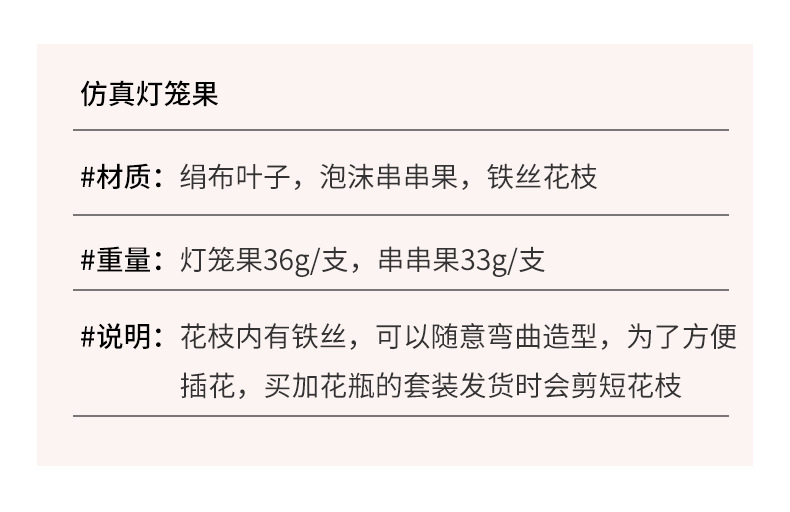 仿真灯笼果

#材质：绢布叶子，泡沫串串果，铁丝花枝

#重量：灯笼果36g/支，串串果33g/支

#说明：花枝内有铁丝，可以随意弯曲造型，为了方便插花，买加花瓶的套装发货时会剪短花枝